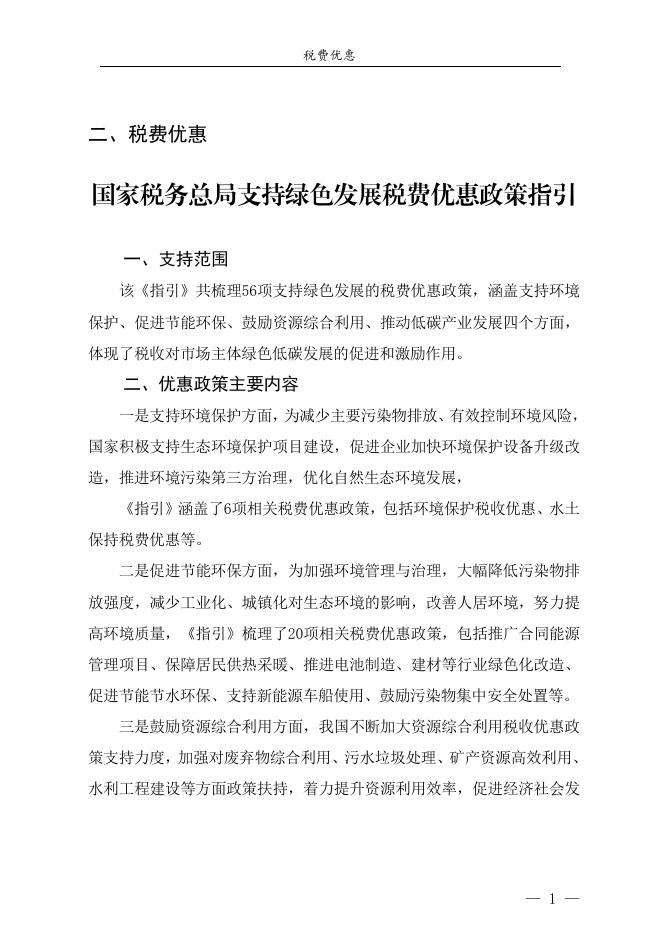 税费优惠

二、税费优惠

国家税务总局支持绿色发展税费优惠政策指引

一、支持范围

该《指引》共梳理56项支持绿色发展的税费优惠政策，涵盖支持环境保护、促进节能环保、鼓励资源综合利用、推动低碳产业发展四个方面，体现了税收对市场主体绿色低碳发展的促进和激励作用。

二、优惠政策主要内容

一是支持环境保护方面，为减少主要污染物排放、有效控制环境风险，国家积极支持生态环境保护项目建设，促进企业加快环境保护设备升级改造，推进环境污染第三方治理，优化自然生态环境发展，

《指引》涵盖了6项相关税费优惠政策，包括环境保护税收优惠、水土保持税费优惠等。

二是促进节能环保方面，为加强环境管理与治理，大幅降低污染物排放强度，减少工业化、城镇化对生态环境的影响，改善人居环境，努力提高环境质量，《指引》梳理了20项相关税费优惠政策，包括推广合同能源管理项目、保障居民供热采暖、推进电池制造、建材等行业绿色化改造、促进节能节水环保、支持新能源车船使用、鼓励污染物集中安全处置等。

三是鼓励资源综合利用方面，我国不断加大资源综合利用税收优惠政策支持力度，加强对废弃物综合利用、污水垃圾处理、矿产资源高效利用、水利工程建设等方面政策扶持，着力提升资源利用效率，促进经济社会发

— 1 —